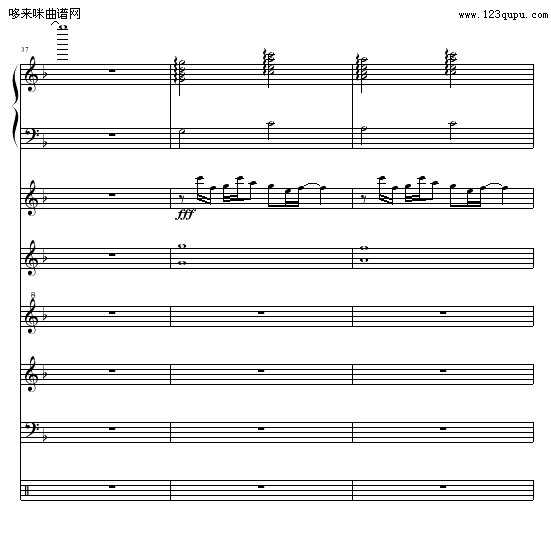 哆来咪曲谱网
www.123qupu.com

37

fff

8